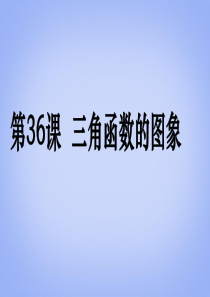 第36课 三角函数的图象